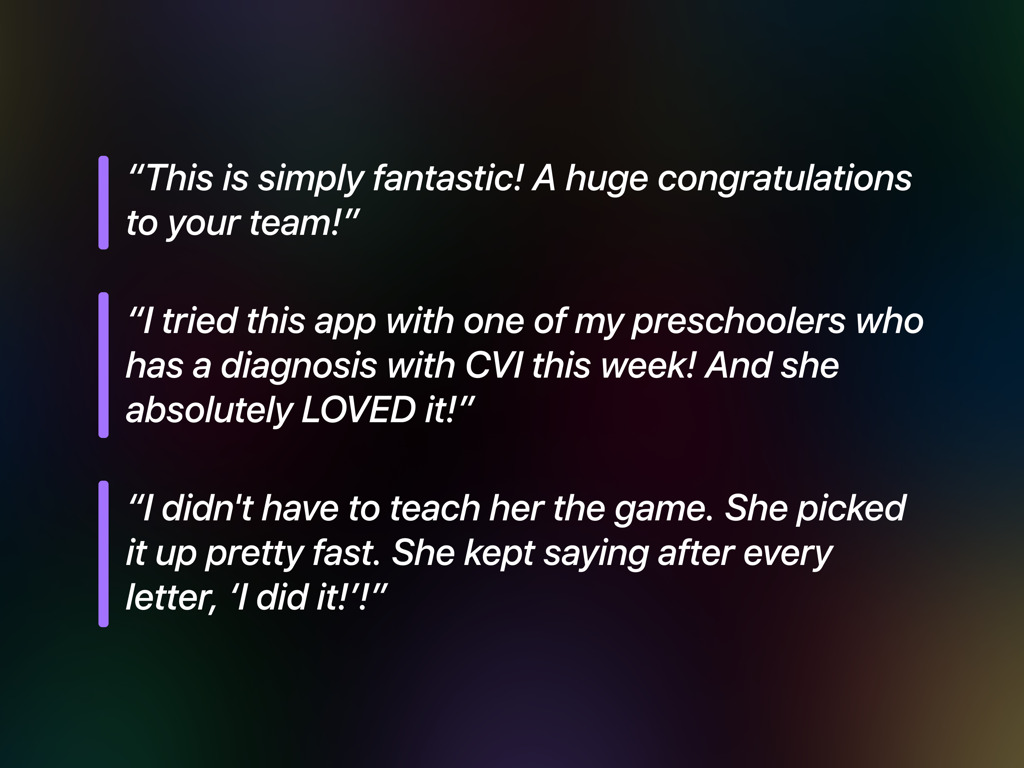 “This is simply fantastic! A huge congratulations to your team!”

“I tried this app with one of my preschoolers who has a diagnosis with CVI this week! And she absolutely LOVED it!”

“I didn't have to teach her the game. She picked it up pretty fast. She kept saying after every letter, ‘I did it!’!”